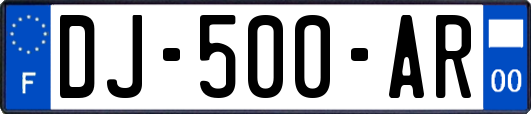 F
DJ-500-AR
00